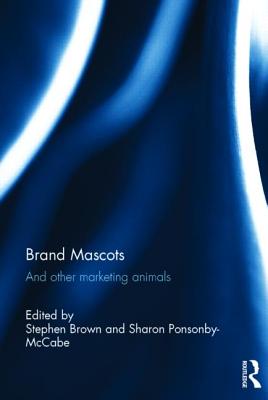 Brand Mascots

And other marketing animals

Edited by
Stephen Brown and Sharon Ponsonby-McCabe

ROUTLEDGE